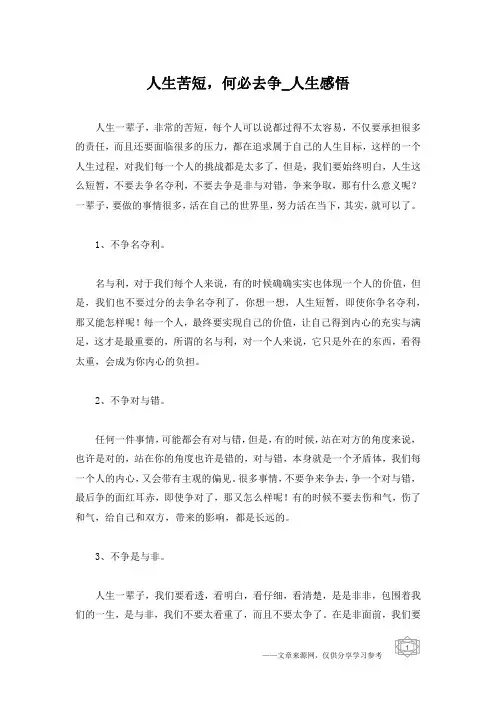 人生苦短，何必去争_人生感悟

人生一辈子，非常的苦短，每个人可以说都过得不太容易，不仅要承担很多的责任，而且还要面临很多的压力，都在追求属于自己的人生目标，这样的一个人生过程，对我们每一个人的挑战都是太多了，但是，我们要始终明白，人生这么短暂，不要去争名夺利，不要去争是非与对错，争来争取，那有什么意义呢？一辈子，要做的事情很多，活在自己的世界里，努力活在当下，其实，就可以了。

1、不争名夺利。

名与利，对于我们每个人来说，有的时候确确实实也体现一个人的价值，但是，我们也不要过分的去争名夺利了，你想一想，人生短暂，即使你争名夺利，那又能怎样呢！每一个人，最终要实现自己的价值，让自己得到内心的充实与满足，这才是最重要的，所谓的名与利，对一个人来说，它只是外在的东西，看得太重，会成为你内心的负担。

2、不争对与错。

任何一件事情，可能都会有对与错，但是，有的时候，站在对方的角度来说，也许是对的，站在你的角度也许是错的，对与错，本身就是一个矛盾体，我们每一个人的内心，又会带有主观的偏见，很多事情，不要争来争去，争一个对与错，最后争的面红耳赤，即使争对了，那又怎么样呢！有的时候不要去伤和气，伤了和气，给自己和双方，带来的影响，都是长远的。

3、不争是与非。

人生一辈子，我们要看透，看明白，看仔细，看清楚，是是非非，包围着我们的一生，是与非，我们不要太看重了，而且不要太争了。在是非面前，我们要

——文章来源网，仅供分享学习参考

1